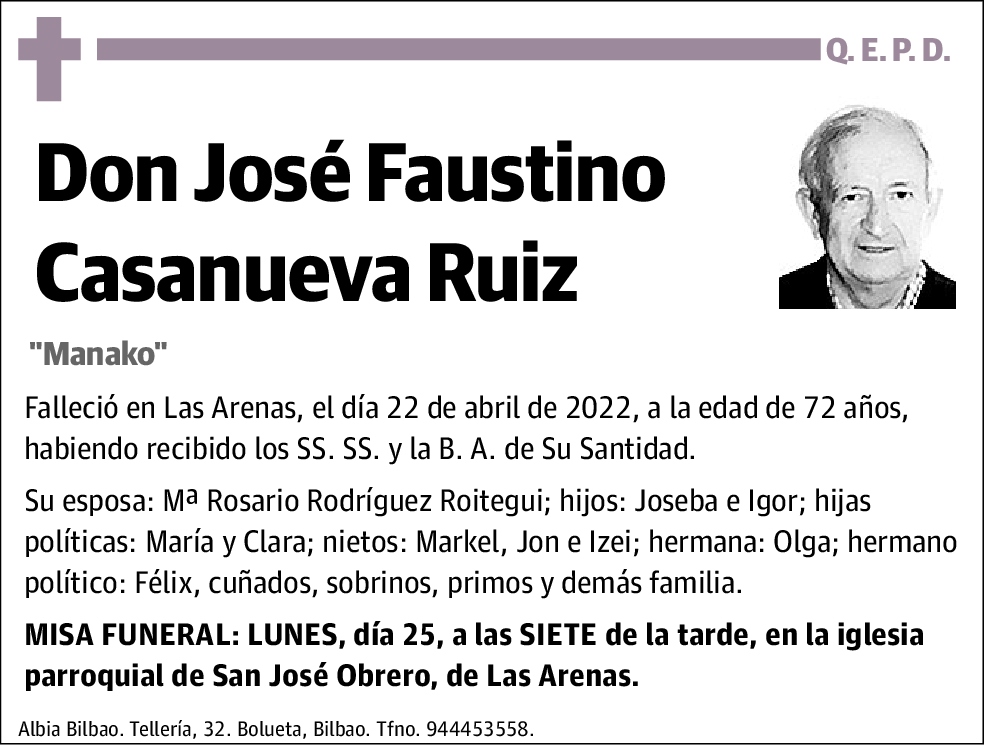 Q. E. P. D.

Don José Faustino Casanueva Ruiz

"Manako"

Falleció en Las Arenas, el día 22 de abril de 2022, a la edad de 72 años, habiendo recibido los SS. SS. y la B. A. de Su Santidad.

Su esposa: Mª Rosario Rodríguez Roitegui; hijos: Joseba e Igor; hijas políticas: María y Clara; nietos: Markel, Jon e Izei; hermana: Olga; hermano político: Félix, cuñados, sobrinos, primos y demás familia.

MISA FUNERAL: LUNES, día 25, a las SIETE de la tarde, en la iglesia parroquial de San José Obrero, de Las Arenas.

Albia Bilbao. Tellería, 32. Bolueta, Bilbao. Tfno. 944453558.